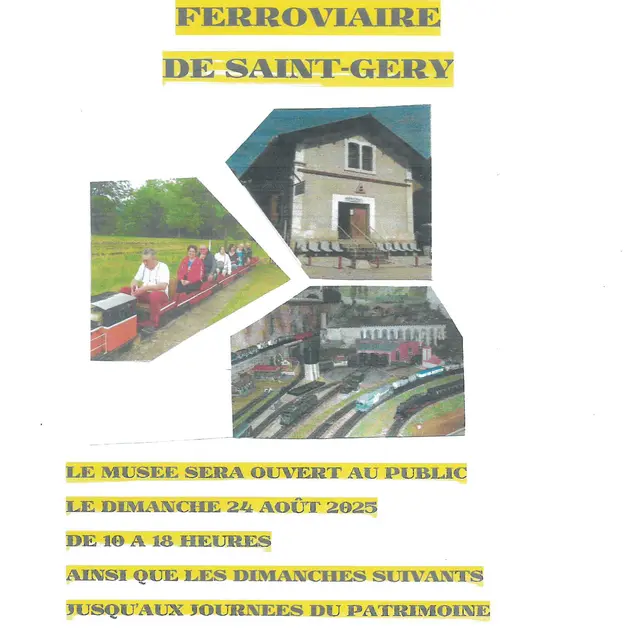 FERROVIAIRE

DE SAINT-GERY

LE MUSEE SERA OUVERT AU PUBLIC

LE DIMANCHE 24 AOÛT 2025

DE 10 A 18 HEURES

AINSI QUE LES DIMANCHES SUIVANTS

JUSQU'AUX JOURNEES DU PATRIMOINE